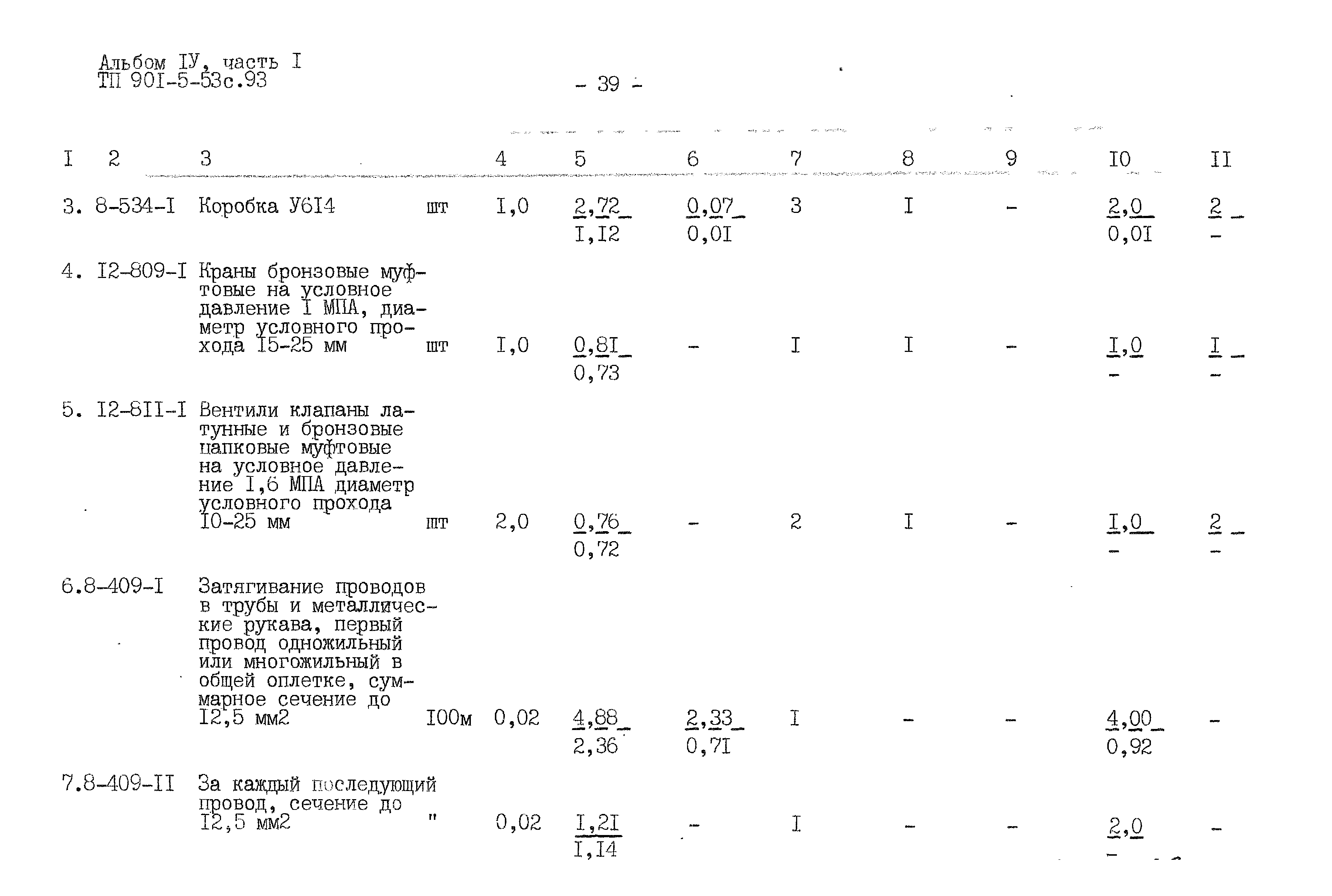 Альбом IУ, часть I
ТП 90I-5-53с.93

- 39 -

| I | 2 | 3 | | 4 | 5 | 6 | 7 | 8 | 9 | I0 | II |
|---|---|---|---|---|---|---|---|---|---|---|---|
| 3. | 8-534-I | Коробка У6I4 | шт | I,0 | $\frac{2,72}{I,I2}$ | $\frac{0,07}{0,0I}$ | 3 | I | - | $\frac{2,0}{0,0I}$ | $\frac{2}{-}$ |
| 4. | I2-809-I | Краны бронзовые муфтовые на условное давление I МПА, диаметр условного прохода I5-25 мм | шт | I,0 | $\frac{0,8I}{0,73}$ | - | I | I | - | $\frac{I,0}{-}$ | $\frac{I}{-}$ |
| 5. | I2-8II-I | Вентили клапаны латунные и бронзовые цапковые муфтовые на условное давление I,6 МПА диаметр условного прохода I0-25 мм | шт | 2,0 | $\frac{0,76}{0,72}$ | - | 2 | I | - | $\frac{I,0}{-}$ | $\frac{2}{-}$ |
| 6. | 8-409-I | Затягивание проводов в трубы и металлические рукава, первый провод одножильный или многожильный в общей оплетке, суммарное сечение до I2,5 мм2 | I00м | 0,02 | $\frac{4,88}{2,36}$ | $\frac{2,33}{0,7I}$ | I | - | - | $\frac{4,00}{0,92}$ | - |
| 7. | 8-409-II | За каждый последующий провод, сечение до I2,5 мм2 | " | 0,02 | $\frac{I,2I}{I,I4}$ | - | I | - | - | $\frac{2,0}{-}$ | - |